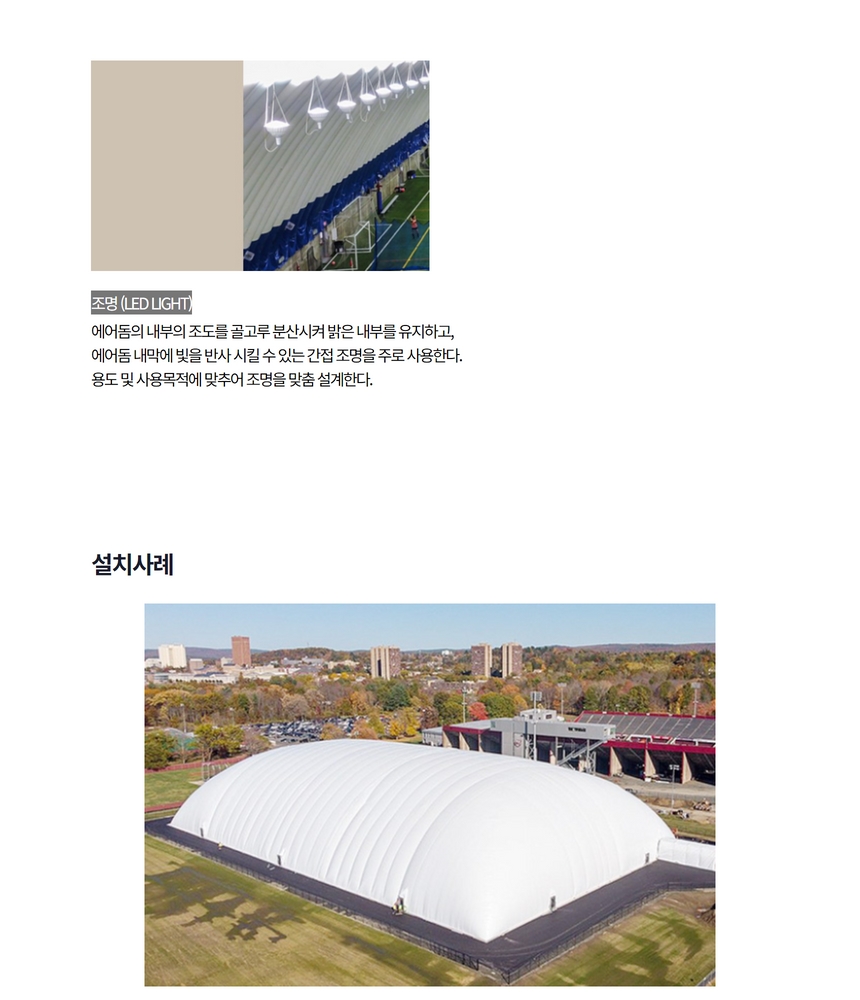 조명 (LED LIGHT)

에어돔의 내부의 조도를 골고루 분산시켜 밝은 내부를 유지하고,
에어돔 내막에 빛을 반사 시킬 수 있는 간접 조명을 주로 사용한다.
용도 및 사용목적에 맞추어 조명을 맞춤 설계한다.

설치사례